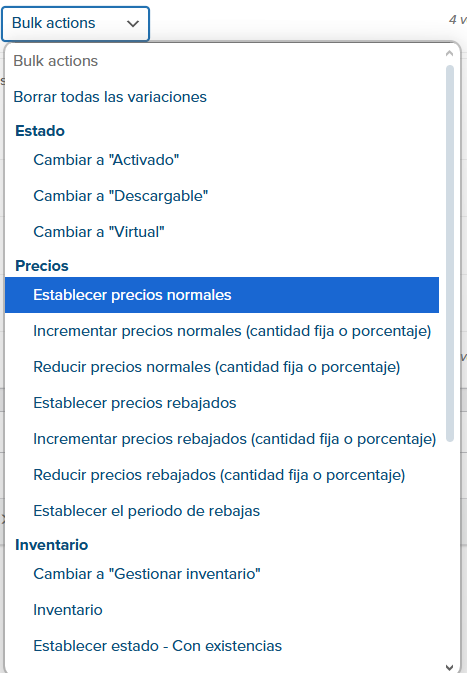 Bulk actions

4 v

Bulk actions

Borrar todas las variaciones

Estado

Cambiar a "Activado"

Cambiar a "Descargable"

Cambiar a "Virtual"

Precios

Establecer precios normales

Incrementar precios normales (cantidad fija o porcentaje)

Reducir precios normales (cantidad fija o porcentaje)

Establecer precios rebajados

Incrementar precios rebajados (cantidad fija o porcentaje)

Reducir precios rebajados (cantidad fija o porcentaje)

Establecer el periodo de rebajas

Inventario

Cambiar a "Gestionar inventario"

Inventario

Establecer estado - Con existencias